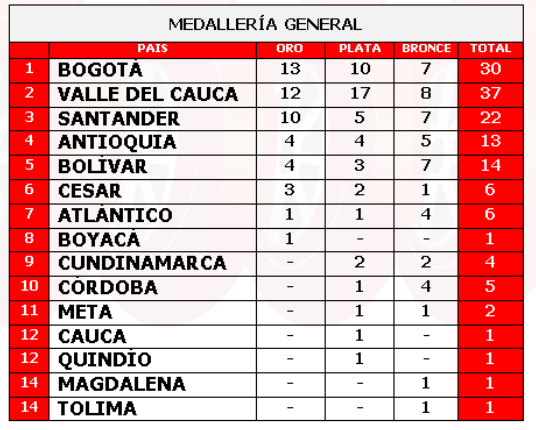 MEDALLERÍA GENERAL

| | PAIS | ORO | PLATA | BRONCE | TOTAL |
|---|---|---|---|---|---|
| 1 | BOGOTÁ | 13 | 10 | 7 | 30 |
| 2 | VALLE DEL CAUCA | 12 | 17 | 8 | 37 |
| 3 | SANTANDER | 10 | 5 | 7 | 22 |
| 4 | ANTIOQUIA | 4 | 4 | 5 | 13 |
| 5 | BOLÍVAR | 4 | 3 | 7 | 14 |
| 6 | CESAR | 3 | 2 | 1 | 6 |
| 7 | ATLÁNTICO | 1 | 1 | 4 | 6 |
| 8 | BOYACÁ | 1 | - | - | 1 |
| 9 | CUNDINAMARCA | - | 2 | 2 | 4 |
| 10 | CÓRDOBA | - | 1 | 4 | 5 |
| 11 | META | - | 1 | 1 | 2 |
| 12 | CAUCA | - | 1 | - | 1 |
| 12 | QUINDÍO | - | 1 | - | 1 |
| 14 | MAGDALENA | - | - | 1 | 1 |
| 14 | TOLIMA | - | - | 1 | 1 |